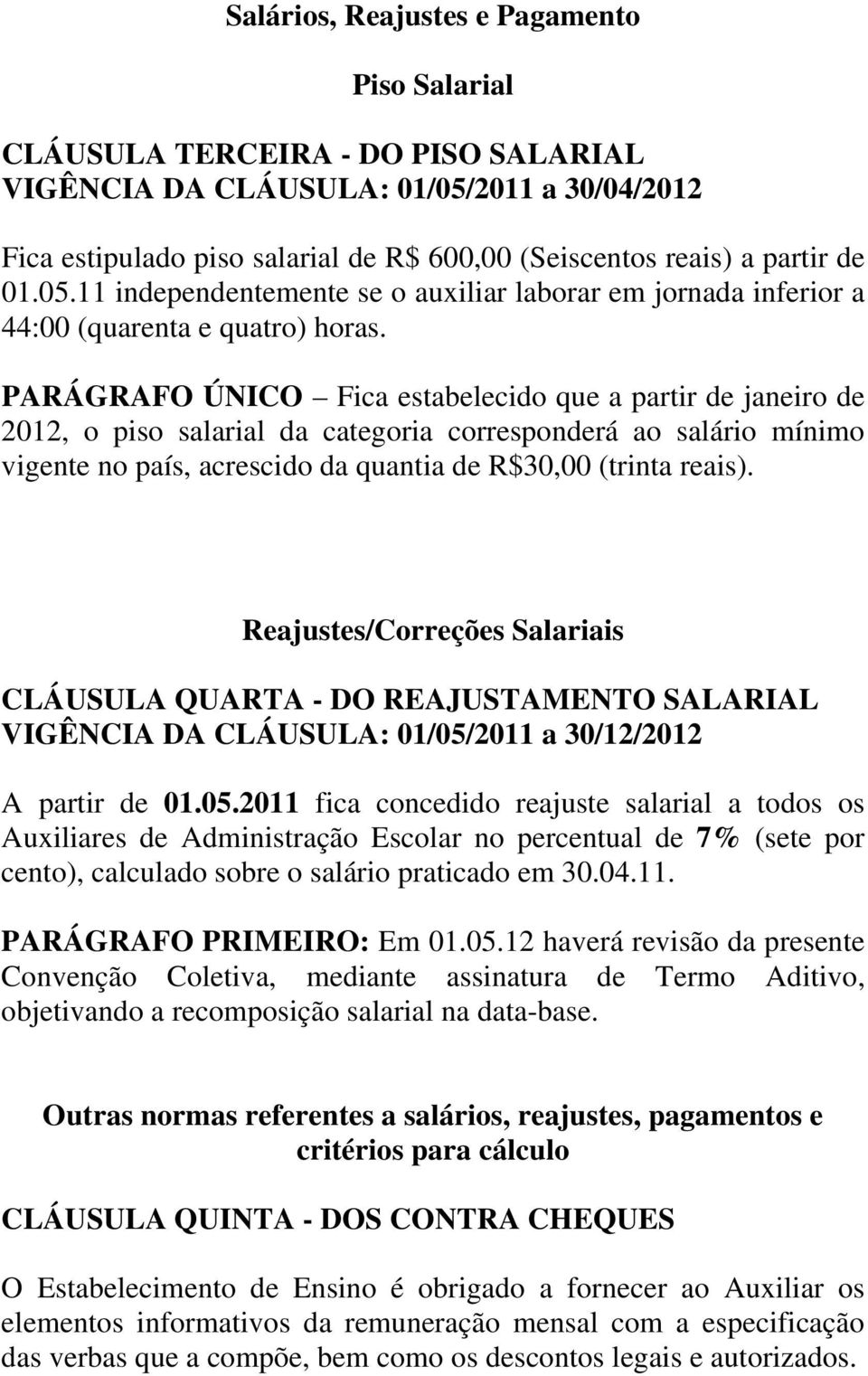 Salários, Reajustes e Pagamento

Piso Salarial

CLÁUSULA TERCEIRA - DO PISO SALARIAL
VIGÊNCIA DA CLÁUSULA: 01/05/2011 a 30/04/2012

Fica estipulado piso salarial de R$ 600,00 (Seiscentos reais) a partir de 01.05.11 independentemente se o auxiliar laborar em jornada inferior a 44:00 (quarenta e quatro) horas.

PARÁGRAFO ÚNICO – Fica estabelecido que a partir de janeiro de 2012, o piso salarial da categoria corresponderá ao salário mínimo vigente no país, acrescido da quantia de R$30,00 (trinta reais).

Reajustes/Correções Salariais

CLÁUSULA QUARTA - DO REAJUSTAMENTO SALARIAL
VIGÊNCIA DA CLÁUSULA: 01/05/2011 a 30/12/2012

A partir de 01.05.2011 fica concedido reajuste salarial a todos os Auxiliares de Administração Escolar no percentual de 7% (sete por cento), calculado sobre o salário praticado em 30.04.11.

PARÁGRAFO PRIMEIRO: Em 01.05.12 haverá revisão da presente Convenção Coletiva, mediante assinatura de Termo Aditivo, objetivando a recomposição salarial na data-base.

Outras normas referentes a salários, reajustes, pagamentos e critérios para cálculo

CLÁUSULA QUINTA - DOS CONTRA CHEQUES

O Estabelecimento de Ensino é obrigado a fornecer ao Auxiliar os elementos informativos da remuneração mensal com a especificação das verbas que a compõe, bem como os descontos legais e autorizados.